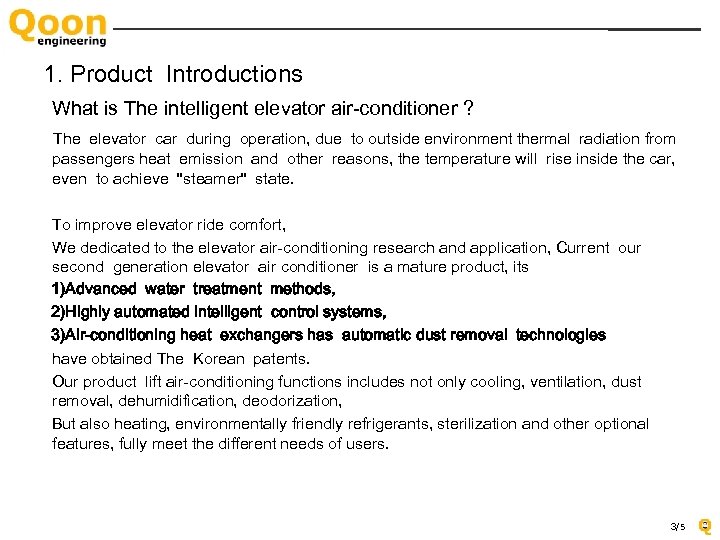 Qoon
engineering

1. Product Introductions

What is The intelligent elevator air-conditioner ?

The elevator car during operation, due to outside environment thermal radiation from passengers heat emission and other reasons, the temperature will rise inside the car, even to achieve "steamer" state.

To improve elevator ride comfort,

We dedicated to the elevator air-conditioning research and application, Current our second generation elevator air conditioner is a mature product, its

1)Advanced water treatment methods,

2)Highly automated intelligent control systems,

3)Air-conditioning heat exchangers has automatic dust removal technologies

have obtained The Korean patents.

Our product lift air-conditioning functions includes not only cooling, ventilation, dust removal, dehumidification, deodorization,

But also heating, environmentally friendly refrigerants, sterilization and other optional features, fully meet the different needs of users.

3/5